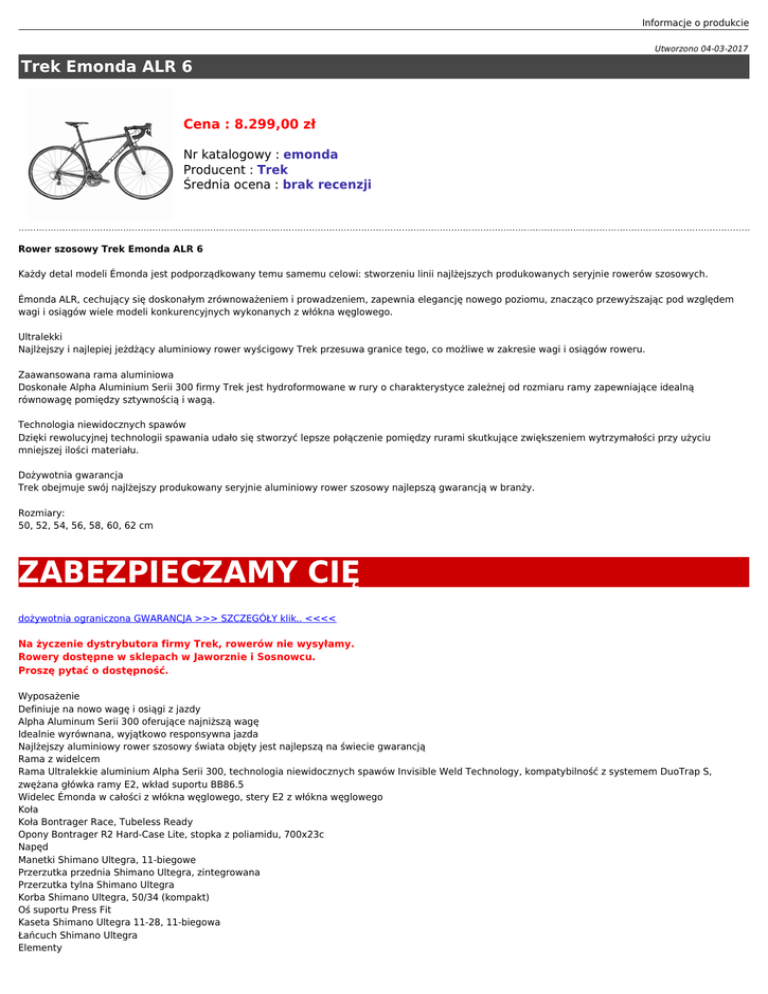 Informacje o produkcie

Utworzono 04-03-2017

Trek Emonda ALR 6

Cena : 8.299,00 zł

Nr katalogowy : emonda
Producent : Trek
Średnia ocena : brak recenzji

Rower szosowy Trek Emonda ALR 6

Każdy detal modeli Émonda jest podporządkowany temu samemu celowi: stworzeniu linii najlżejszych produkowanych seryjnie rowerów szosowych.

Émonda ALR, cechujący się doskonałym zrównoważeniem i prowadzeniem, zapewnia elegancję nowego poziomu, znacząco przewyższając pod względem wagi i osiągów wiele modeli konkurencyjnych wykonanych z włókna węglowego.

Ultralekki
Najlżejszy i najlepiej jeżdżący aluminiowy rower wyścigowy Trek przesuwa granice tego, co możliwe w zakresie wagi i osiągów roweru.

Zaawansowana rama aluminiowa
Doskonałe Alpha Aluminium Serii 300 firmy Trek jest hydroformowane w rury o charakterystyce zależnej od rozmiaru ramy zapewniające idealną równowagę pomiędzy sztywnością i wagą.

Technologia niewidocznych spawów
Dzięki rewolucyjnej technologii spawania udało się stworzyć lepsze połączenie pomiędzy rurami skutkujące zwiększeniem wytrzymałości przy użyciu mniejszej ilości materiału.

Dożywotnia gwarancja
Trek obejmuje swój najlżejszy produkowany seryjnie aluminiowy rower szosowy najlepszą gwarancją w branży.

Rozmiary:
50, 52, 54, 56, 58, 60, 62 cm

ZABEZPIECZAMY CIĘ

dożywotnia ograniczona GWARANCJA >>> SZCZEGÓŁY klik.. <<<<

Na życzenie dystrybutora firmy Trek, rowerów nie wysyłamy.
Rowery dostępne w sklepach w Jaworznie i Sosnowcu.
Proszę pytać o dostępność.

Wyposażenie
Definiuje na nowo wagę i osiągi z jazdy
Alpha Aluminum Serii 300 oferujące najniższą wagę
Idealnie wyrównana, wyjątkowo responsywna jazda
Najlżejszy aluminiowy rower szosowy świata objęty jest najlepszą na świecie gwarancją
Rama z widelcem
Rama Ultralekkie aluminium Alpha Serii 300, technologia niewidocznych spawów Invisible Weld Technology, kompatybilność z systemem DuoTrap S, zwężana główka ramy E2, wkład suportu BB86.5
Widelec Émonda w całości z włókna węglowego, stery E2 z włókna węglowego
Koła
Koła Bontrager Race, Tubeless Ready
Opony Bontrager R2 Hard-Case Lite, stopka z poliamidu, 700x23c
Napęd
Manetki Shimano Ultegra, 11-biegowe
Przerzutka przednia Shimano Ultegra, zintegrowana
Przerzutka tylna Shimano Ultegra
Korba Shimano Ultegra, 50/34 (kompakt)
Oś suportu Press Fit
Kaseta Shimano Ultegra 11-28, 11-biegowa
Łańcuch Shimano Ultegra
Elementy